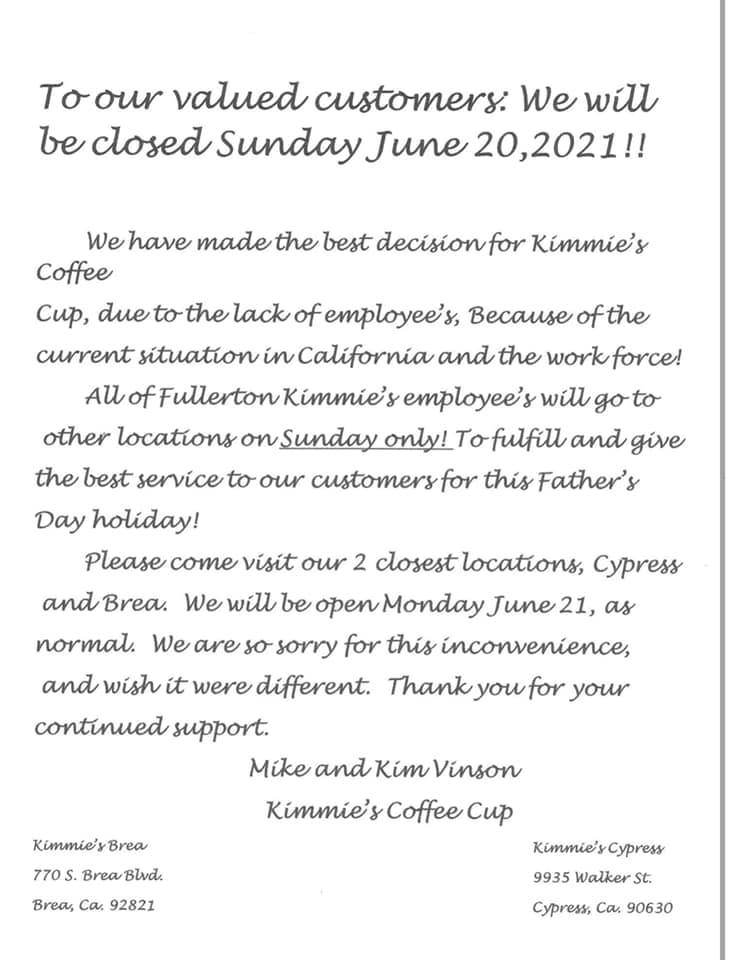 To our valued customers: We will be closed Sunday June 20,2021!!

We have made the best decision for Kimmie's Coffee
Cup, due to the lack of employee's, Because of the current situation in California and the work force!
All of Fullerton Kimmie's employee's will go to other locations on Sunday only! To fulfill and give the best service to our customers for this Father's Day holiday!
Please come visit our 2 closest locations, Cypress and Brea. We will be open Monday June 21, as normal. We are so sorry for this inconvenience, and wish it were different. Thank you for your continued support.

Mike and Kim Vinson
Kimmie's Coffee Cup

Kimmie's Brea
770 S. Brea Blvd.
Brea, Ca. 92821

Kimmie's Cypress
9935 Walker St.
Cypress, Ca. 90630